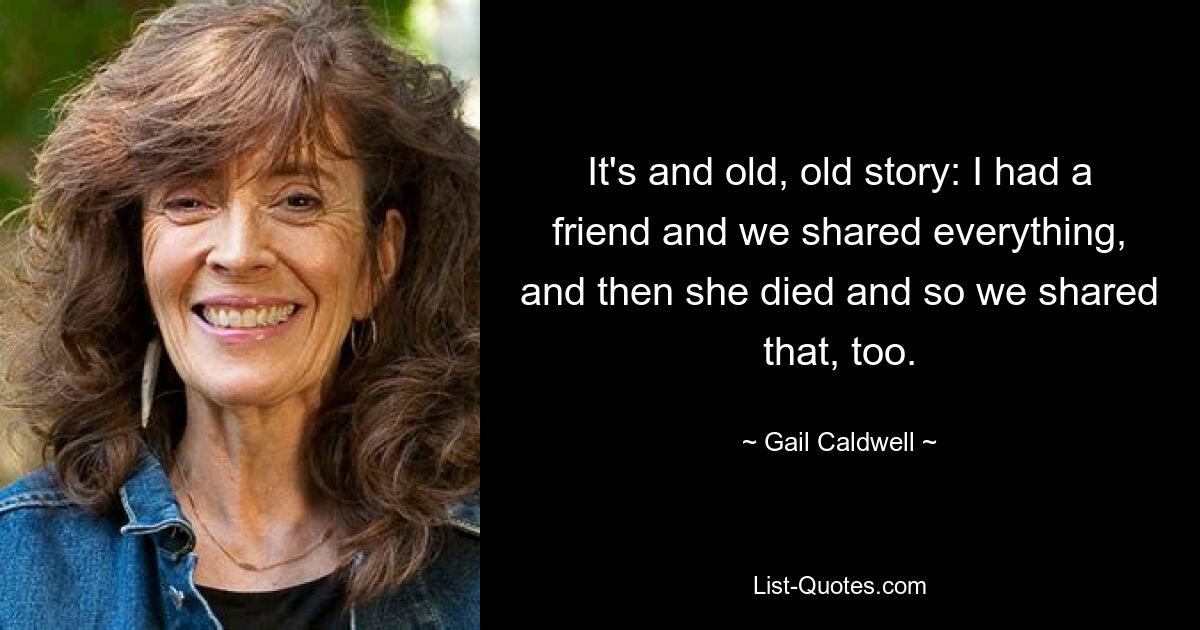 It's and old, old story: I had a friend and we shared everything, and then she died and so we shared that, too.

~ Gail Caldwell ~

List-Quotes.com